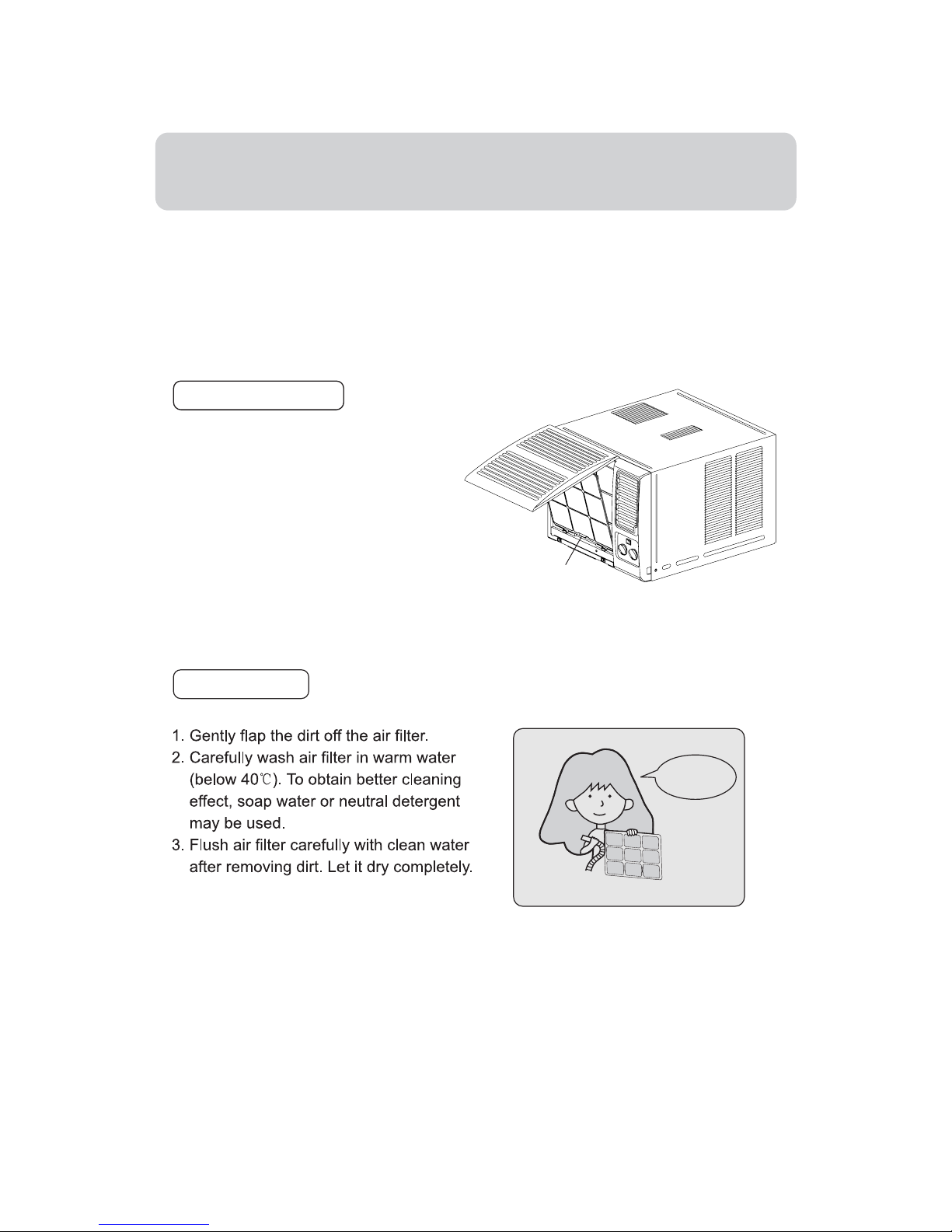 1. Gently flap the dirt off the air filter.
2. Carefully wash air filter in warm water (below 40℃). To obtain better cleaning effect, soap water or neutral detergent may be used.
3. Flush air filter carefully with clean water after removing dirt. Let it dry completely.